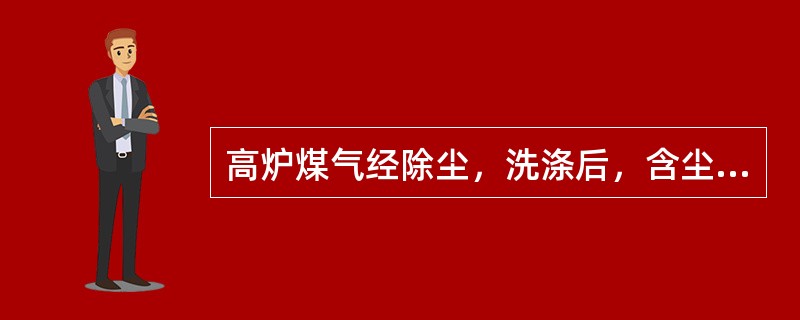 高炉煤气经除尘，洗涤后，含尘...